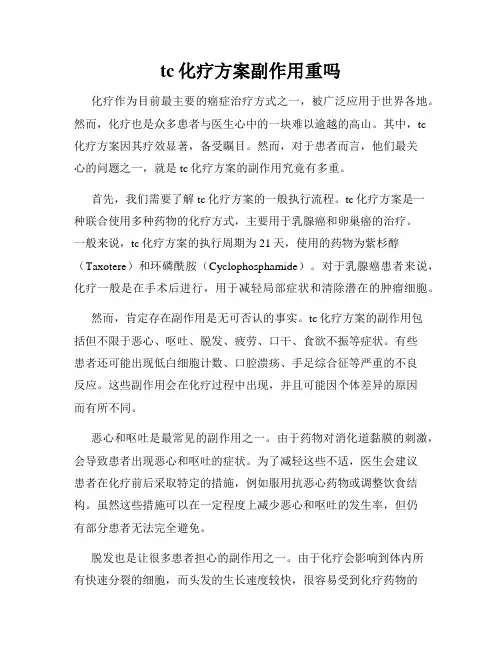 tc 化疗方案副作用重吗

化疗作为目前最主要的癌症治疗方式之一，被广泛应用于世界各地。然而，化疗也是众多患者与医生心中的一块难以逾越的高山。其中，tc 化疗方案因其疗效显著，备受瞩目。然而，对于患者而言，他们最关心的问题之一，就是 tc 化疗方案的副作用究竟有多重。

首先，我们需要了解 tc 化疗方案的一般执行流程。tc 化疗方案是一种联合使用多种药物的化疗方式，主要用于乳腺癌和卵巢癌的治疗。一般来说，tc 化疗方案的执行周期为 21 天，使用的药物为紫杉醇（Taxotere）和环磷酰胺（Cyclophosphamide）。对于乳腺癌患者来说，化疗一般是在手术后进行，用于减轻局部症状和清除潜在的肿瘤细胞。

然而，肯定存在副作用是无可否认的事实。tc 化疗方案的副作用包括但不限于恶心、呕吐、脱发、疲劳、口干、食欲不振等症状。有些患者还可能出现低白细胞计数、口腔溃疡、手足综合征等严重的不良反应。这些副作用会在化疗过程中出现，并且可能因个体差异的原因而有所不同。

恶心和呕吐是最常见的副作用之一。由于药物对消化道黏膜的刺激，会导致患者出现恶心和呕吐的症状。为了减轻这些不适，医生会建议患者在化疗前后采取特定的措施，例如服用抗恶心药物或调整饮食结构。虽然这些措施可以在一定程度上减少恶心和呕吐的发生率，但仍有部分患者无法完全避免。

脱发也是让很多患者担心的副作用之一。由于化疗会影响到体内所有快速分裂的细胞，而头发的生长速度较快，很容易受到化疗药物的